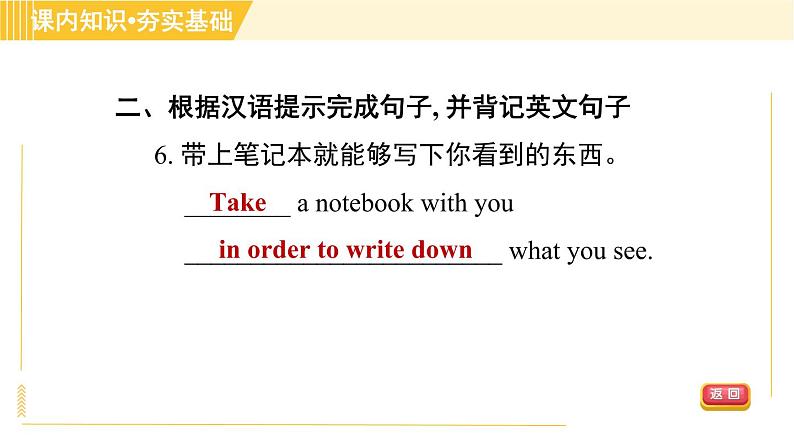 课内知识•夯实基础

二、根据汉语提示完成句子, 并背记英文句子

6. 带上笔记本就能够写下你看到的东西。

Take a notebook with you in order to write down what you see.

返回